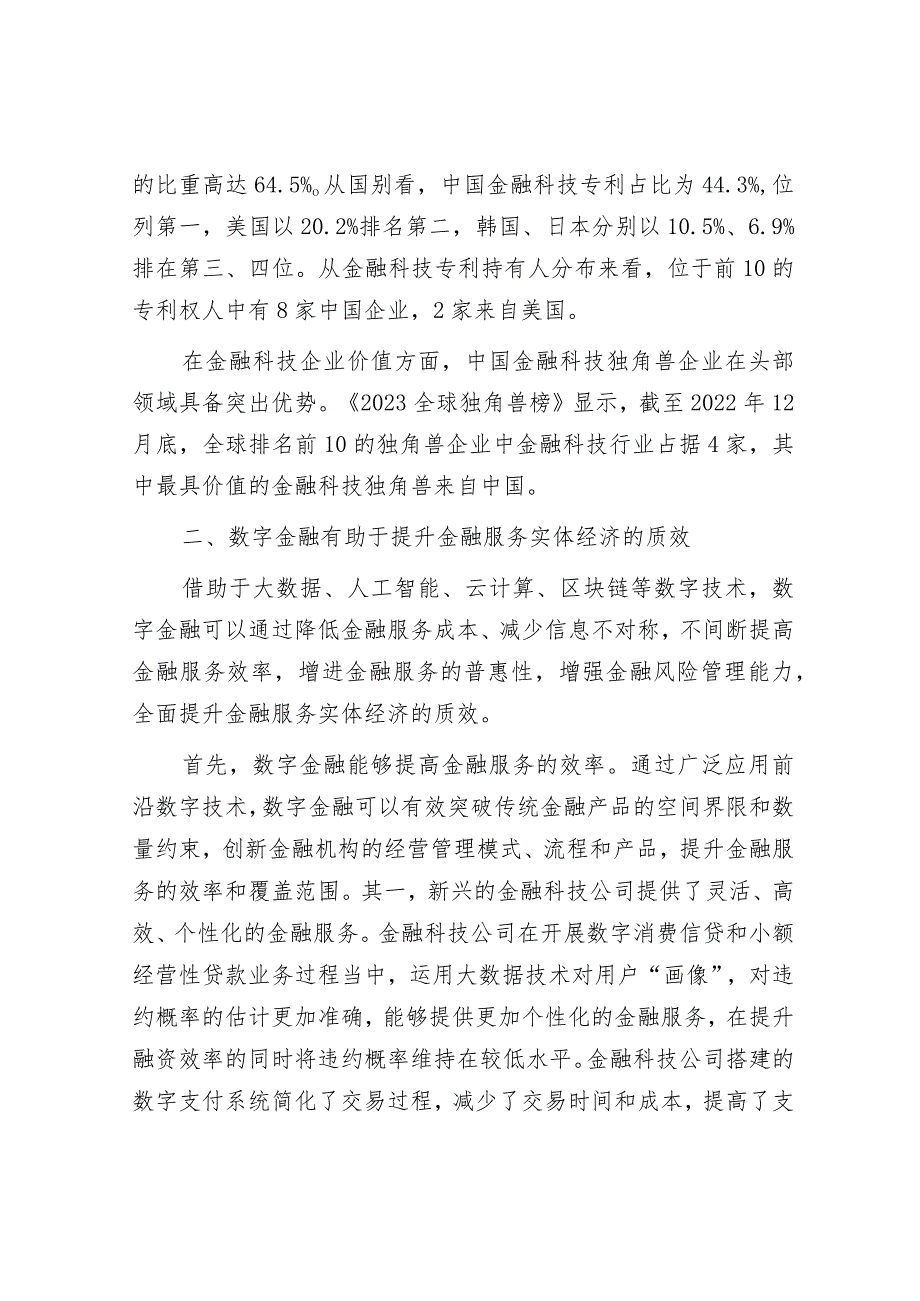 的比重高达64.5%。从国别看，中国金融科技专利占比为44.3%,位列第一，美国以20.2%排名第二，韩国、日本分别以10.5%、6.9%排在第三、四位。从金融科技专利持有人分布来看，位于前10的专利权人中有8家中国企业，2家来自美国。

在金融科技企业价值方面，中国金融科技独角兽企业在头部领域具备突出优势。《2023全球独角兽榜》显示，截至2022年12月底，全球排名前10的独角兽企业中金融科技行业占据4家，其中最具价值的金融科技独角兽来自中国。

二、数字金融有助于提升金融服务实体经济的质效

借助于大数据、人工智能、云计算、区块链等数字技术，数字金融可以通过降低金融服务成本、减少信息不对称，不间断提高金融服务效率，增进金融服务的普惠性，增强金融风险管理能力，全面提升金融服务实体经济的质效。

首先，数字金融能够提高金融服务的效率。通过广泛应用前沿数字技术，数字金融可以有效突破传统金融产品的空间界限和数量约束，创新金融机构的经营管理模式、流程和产品，提升金融服务的效率和覆盖范围。其一，新兴的金融科技公司提供了灵活、高效、个性化的金融服务。金融科技公司在开展数字消费信贷和小额经营性贷款业务过程当中，运用大数据技术对用户“画像”，对违约概率的估计更加准确，能够提供更加个性化的金融服务，在提升融资效率的同时将违约概率维持在较低水平。金融科技公司搭建的数字支付系统简化了交易过程，减少了交易时间和成本，提高了支